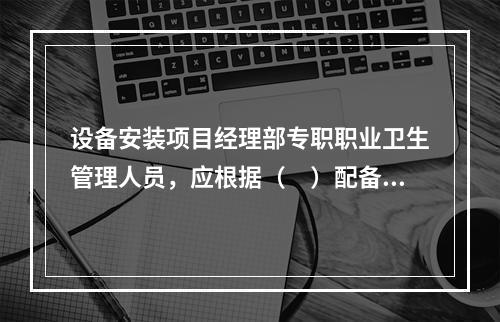 设备安装项目经理部专职职业卫生管理人员，应根据（　）配备...